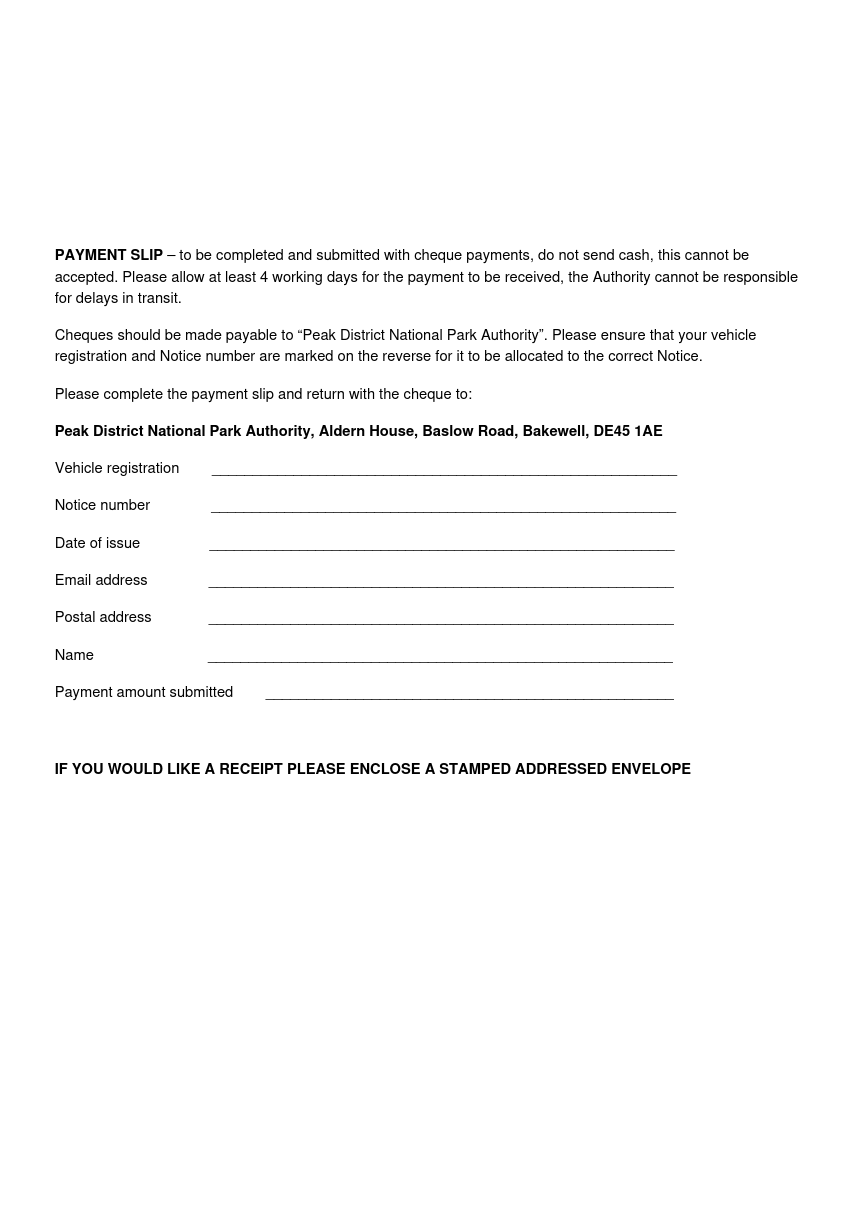 PAYMENT SLIP – to be completed and submitted with cheque payments, do not send cash, this cannot be accepted. Please allow at least 4 working days for the payment to be received, the Authority cannot be responsible for delays in transit.

Cheques should be made payable to "Peak District National Park Authority". Please ensure that your vehicle registration and Notice number are marked on the reverse for it to be allocated to the correct Notice.

Please complete the payment slip and return with the cheque to:

Peak District National Park Authority, Aldern House, Baslow Road, Bakewell, DE45 1AE

Vehicle registration ____

Notice number ____

Date of issue ____

Email address ____

Postal address ____

Name ____

Payment amount submitted ____

IF YOU WOULD LIKE A RECEIPT PLEASE ENCLOSE A STAMPED ADDRESSED ENVELOPE